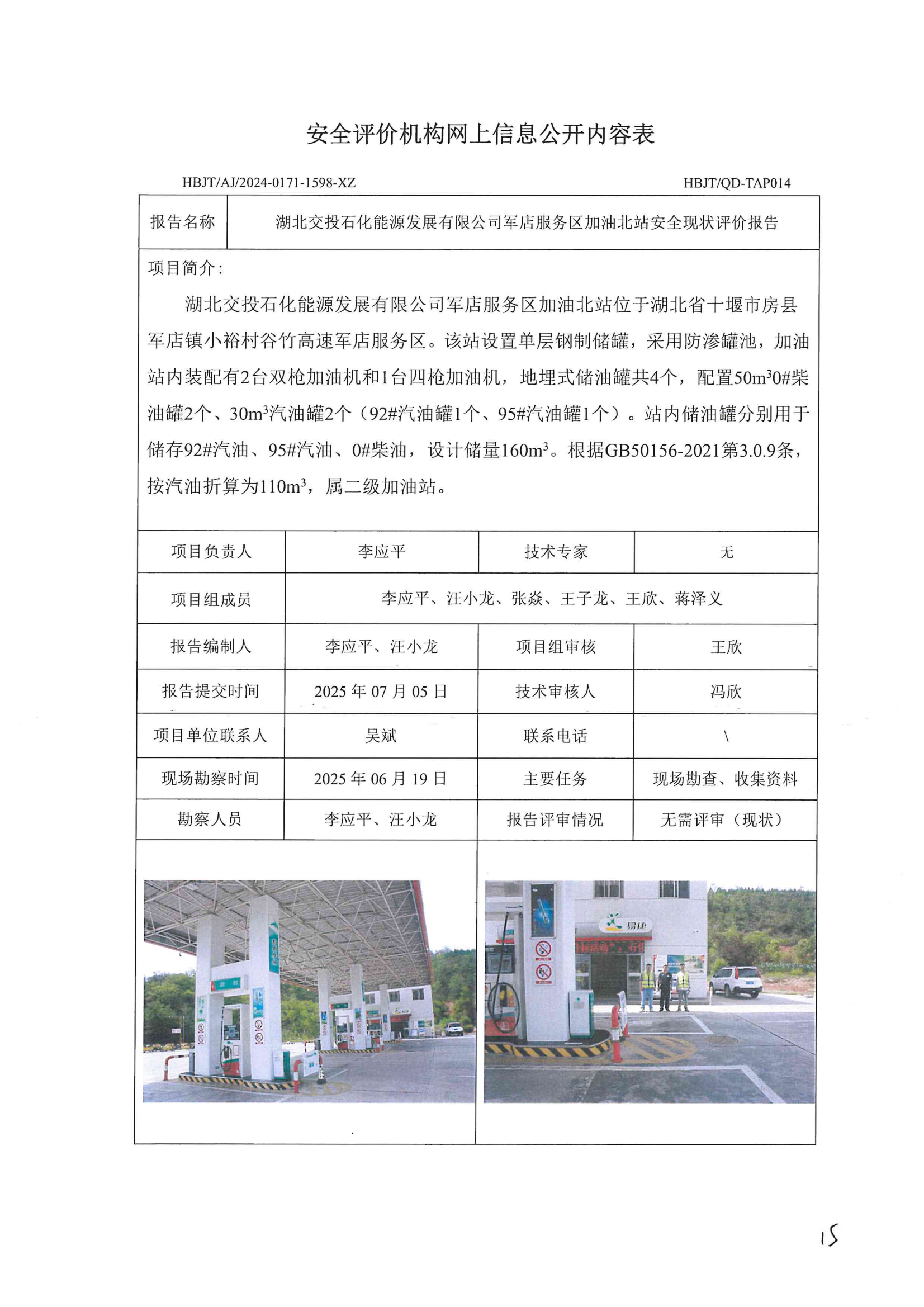 安全评价机构网上信息公开内容表

HBJT/AJ/2024-0171-1598-XZ

HBJT/QD-TAP014

| 报告名称 | 湖北交投石化能源发展有限公司军店服务区加油北站安全现状评价报告 |
|---|---|

项目简介：

湖北交投石化能源发展有限公司军店服务区加油北站位于湖北省十堰市房县军店镇小裕村谷竹高速军店服务区。该站设置单层钢制储罐，采用防渗罐池，加油站内装配有2台双枪加油机和1台四枪加油机，地埋式储油罐共4个，配置$50m^3$0#柴油罐2个、$30m^3$汽油罐2个（92#汽油罐1个、95#汽油罐1个）。站内储油罐分别用于储存92#汽油、95#汽油、0#柴油，设计储量$160m^3$。根据GB50156-2021第3.0.9条，按汽油折算为$110m^3$，属二级加油站。

| 项目负责人 | 李应平 | 技术专家 | 无 |
|---|---|---|---|
| 项目组成员 | 李应平、汪小龙、张焱、王子龙、王欣、蒋泽义 | | |
| 报告编制人 | 李应平、汪小龙 | 项目组审核 | 王欣 |
| 报告提交时间 | 2025 年 07 月 05 日 | 技术审核人 | 冯欣 |
| 项目单位联系人 | 吴斌 | 联系电话 | \ |
| 现场勘察时间 | 2025 年 06 月 19 日 | 主要任务 | 现场勘查、收集资料 |
| 勘察人员 | 李应平、汪小龙 | 报告评审情况 | 无需评审（现状） |

易捷

15